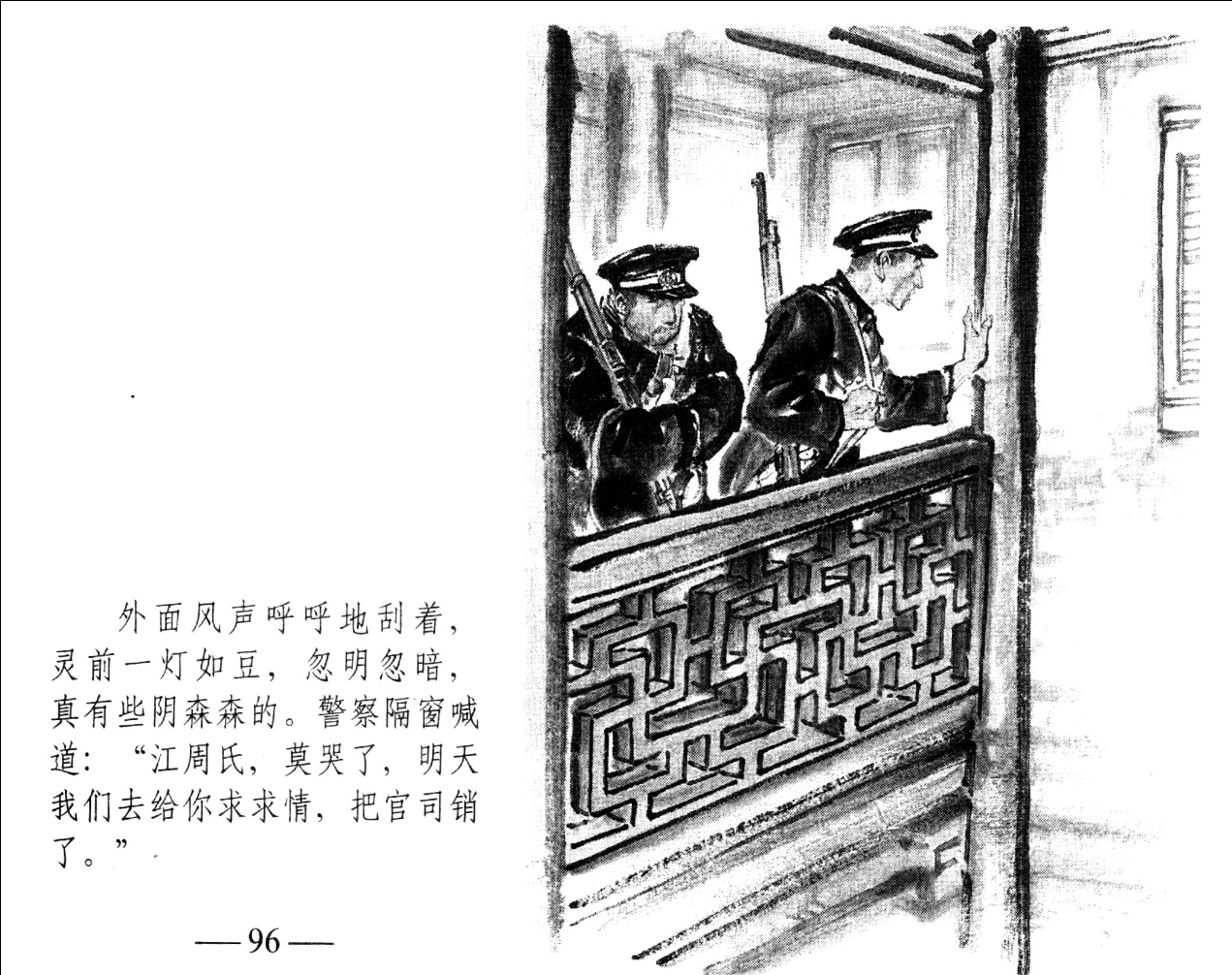 外面风声呼呼地刮着，灵前一灯如豆，忽明忽暗，真有些阴森森的。警察隔窗喊道：“江周氏，莫哭了，明天我们去给你求求情，把官司销了。”

—96—